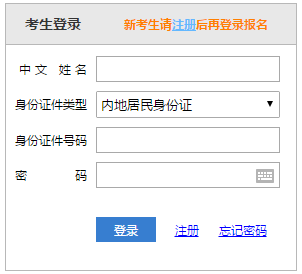 考生登录 新考生请注册后再登录报名

中文 姓名

身份证件类型 内地居民身份证

身份证件号码

密 码

登录 注册 忘记密码